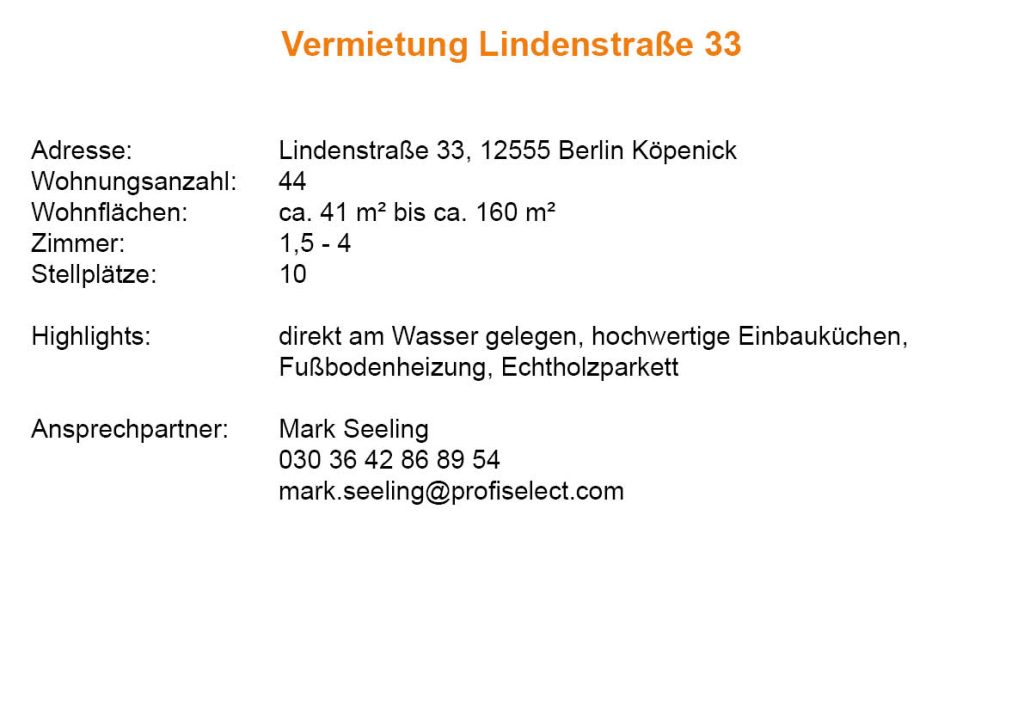 Vermietung Lindenstraße 33

Adresse: Lindenstraße 33, 12555 Berlin Köpenick
Wohnungsanzahl: 44
Wohnflächen: ca. 41 m² bis ca. 160 m²
Zimmer: 1,5 - 4
Stellplätze: 10

Highlights: direkt am Wasser gelegen, hochwertige Einbauküchen, Fußbodenheizung, Echtholzparkett

Ansprechpartner: Mark Seeling
030 36 42 86 89 54
mark.seeling@profiselect.com